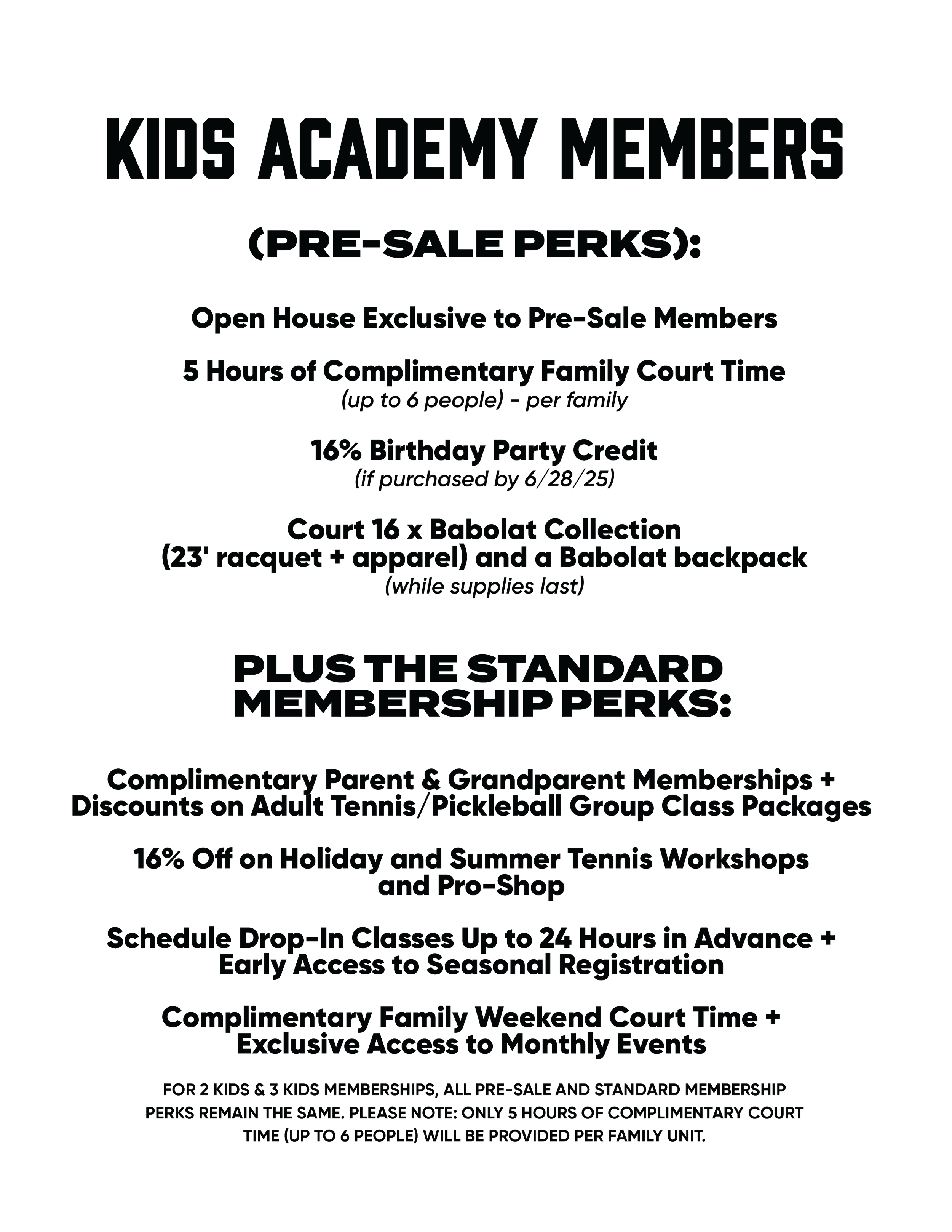 KIDS ACADEMY MEMBERS

(PRE-SALE PERKS):

Open House Exclusive to Pre-Sale Members

5 Hours of Complimentary Family Court Time
(up to 6 people) - per family

16% Birthday Party Credit
(if purchased by 6/28/25)

Court 16 x Babolat Collection
(23' racquet + apparel) and a Babolat backpack
(while supplies last)

PLUS THE STANDARD MEMBERSHIP PERKS:

Complimentary Parent & Grandparent Memberships + Discounts on Adult Tennis/Pickleball Group Class Packages

16% Off on Holiday and Summer Tennis Workshops and Pro-Shop

Schedule Drop-In Classes Up to 24 Hours in Advance + Early Access to Seasonal Registration

Complimentary Family Weekend Court Time + Exclusive Access to Monthly Events

FOR 2 KIDS & 3 KIDS MEMBERSHIPS, ALL PRE-SALE AND STANDARD MEMBERSHIP PERKS REMAIN THE SAME. PLEASE NOTE: ONLY 5 HOURS OF COMPLIMENTARY COURT TIME (UP TO 6 PEOPLE) WILL BE PROVIDED PER FAMILY UNIT.